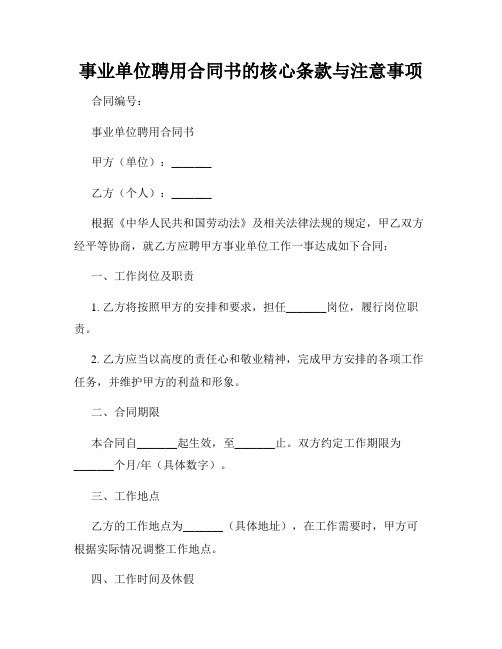 事业单位聘用合同书的核心条款与注意事项

合同编号：

事业单位聘用合同书

甲方（单位）：_______

乙方（个人）：_______

根据《中华人民共和国劳动法》及相关法律法规的规定，甲乙双方经平等协商，就乙方应聘甲方事业单位工作一事达成如下合同：

一、工作岗位及职责

1. 乙方将按照甲方的安排和要求，担任_______岗位，履行岗位职责。

2. 乙方应当以高度的责任心和敬业精神，完成甲方安排的各项工作任务，并维护甲方的利益和形象。

二、合同期限

本合同自_______起生效，至_______止。双方约定工作期限为_______个月/年（具体数字）。

三、工作地点

乙方的工作地点为_______（具体地址），在工作需要时，甲方可根据实际情况调整工作地点。

四、工作时间及休假